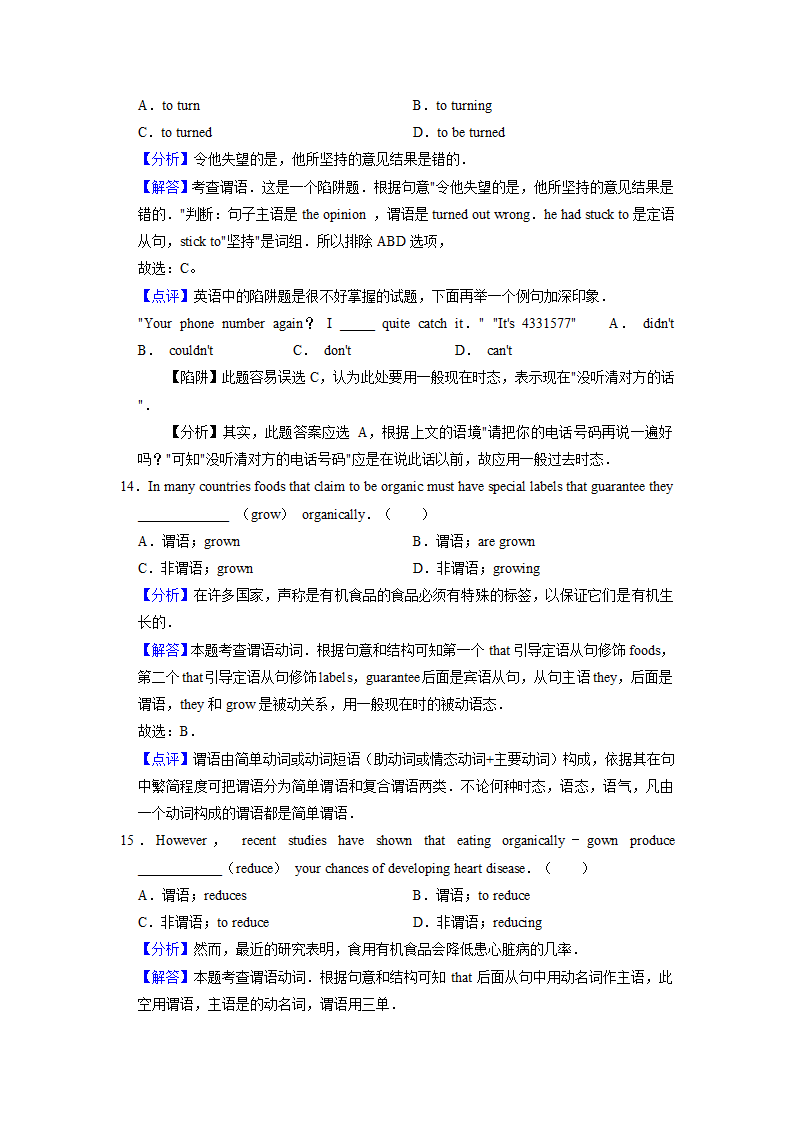 A．to turn B．to turning
C．to turned D．to be turned
【分析】令他失望的是，他所坚持的意见结果是错的．
【解答】考查谓语．这是一个陷阱题．根据句意"令他失望的是，他所坚持的意见结果是错的．"判断：句子主语是 the opinion ，谓语是 turned out wrong．he had stuck to 是定语从句，stick to"坚持"是词组．所以排除 ABD 选项，
故选：C。
【点评】英语中的陷阱题是很不好掌握的试题，下面再举一个例句加深印象．
"Your phone number again？ I _____ quite catch it．" "It's 4331577" A． didn't B． couldn't C． don't D． can't
【陷阱】此题容易误选 C，认为此处要用一般现在时态，表示现在"没听清对方的话"．
【分析】其实，此题答案应选 A，根据上文的语境"请把你的电话号码再说一遍好吗？"可知"没听清对方的电话号码"应是在说此话以前，故应用一般过去时态．
14．In many countries foods that claim to be organic must have special labels that guarantee they _____________ （grow） organically．（　　）
A．谓语；grown B．谓语；are grown
C．非谓语；grown D．非谓语；growing
【分析】在许多国家，声称是有机食品的食品必须有特殊的标签，以保证它们是有机生长的．
【解答】本题考查谓语动词．根据句意和结构可知第一个 that 引导定语从句修饰 foods，第二个 that 引导定语从句修饰 labels，guarantee 后面是宾语从句，从句主语 they，后面是谓语，they 和 grow 是被动关系，用一般现在时的被动语态．
故选：B．
【点评】谓语由简单动词或动词短语（助动词或情态动词+主要动词）构成，依据其在句中繁简程度可把谓语分为简单谓语和复合谓语两类．不论何种时态，语态，语气，凡由一个动词构成的谓语都是简单谓语．
15．However， recent studies have shown that eating organically－gown produce ____________（reduce） your chances of developing heart disease．（　　）
A．谓语；reduces B．谓语；to reduce
C．非谓语；to reduce D．非谓语；reducing
【分析】然而，最近的研究表明，食用有机食品会降低患心脏病的几率．
【解答】本题考查谓语动词．根据句意和结构可知 that 后面从句中用动名词作主语，此空用谓语，主语是的动名词，谓语用三单．